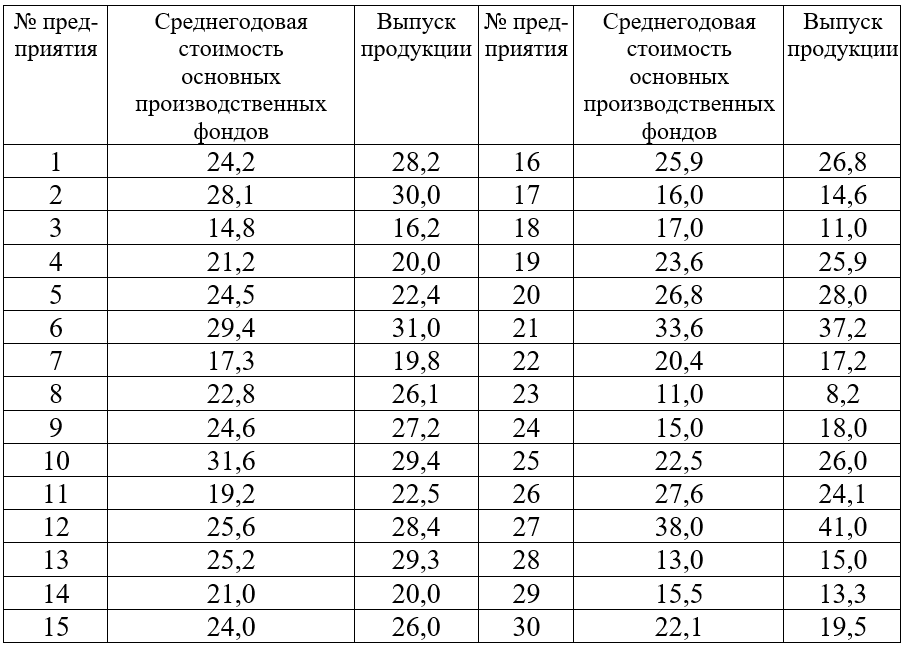 | № предприятия | Среднегодовая стоимость основных производственных фондов | Выпуск продукции | № предприятия | Среднегодовая стоимость основных производственных фондов | Выпуск продукции |
|---|---|---|---|---|---|
| 1 | 24,2 | 28,2 | 16 | 25,9 | 26,8 |
| 2 | 28,1 | 30,0 | 17 | 16,0 | 14,6 |
| 3 | 14,8 | 16,2 | 18 | 17,0 | 11,0 |
| 4 | 21,2 | 20,0 | 19 | 23,6 | 25,9 |
| 5 | 24,5 | 22,4 | 20 | 26,8 | 28,0 |
| 6 | 29,4 | 31,0 | 21 | 33,6 | 37,2 |
| 7 | 17,3 | 19,8 | 22 | 20,4 | 17,2 |
| 8 | 22,8 | 26,1 | 23 | 11,0 | 8,2 |
| 9 | 24,6 | 27,2 | 24 | 15,0 | 18,0 |
| 10 | 31,6 | 29,4 | 25 | 22,5 | 26,0 |
| 11 | 19,2 | 22,5 | 26 | 27,6 | 24,1 |
| 12 | 25,6 | 28,4 | 27 | 38,0 | 41,0 |
| 13 | 25,2 | 29,3 | 28 | 13,0 | 15,0 |
| 14 | 21,0 | 20,0 | 29 | 15,5 | 13,3 |
| 15 | 24,0 | 26,0 | 30 | 22,1 | 19,5 |